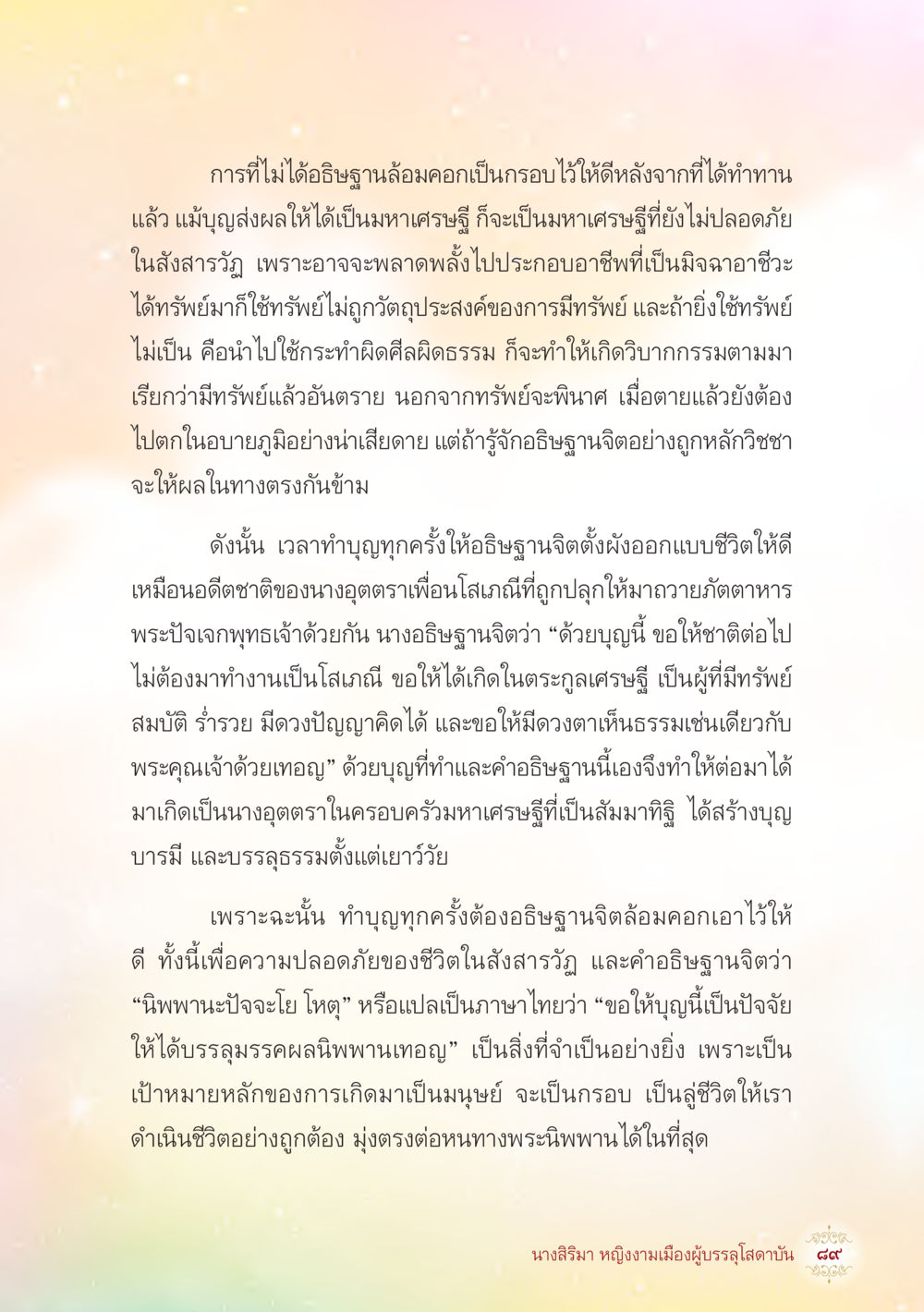 การที่ไม่ได้อธิษฐานล้อมคอกเป็นกรอบไว้ให้ดีหลังจากที่ได้ทำทานแล้ว แม้บุญส่งผลให้ได้เป็นมหาเศรษฐี ก็จะเป็นมหาเศรษฐีที่ยังไม่ปลอดภัยในสังสารวัฏ เพราะอาจจะพลาดพลั้งไปประกอบอาชีพที่เป็นมิจฉาอาชีวะ ได้ทรัพย์มาก็ใช้ทรัพย์ไม่ถูกวัตถุประสงค์ของการมีทรัพย์ และถ้ายิ่งใช้ทรัพย์ไม่เป็น คือนำไปใช้กระทำผิดศีลผิดธรรม ก็จะทำให้เกิดวิบากกรรมตามมา เรียกว่ามีทรัพย์แล้วอันตราย นอกจากทรัพย์จะพินาศ เมื่อตายแล้วยังต้องไปตกในอบายภูมิอย่างน่าเสียดาย แต่ถ้ารู้จักอธิษฐานจิตอย่างถูกหลักวิชชา จะให้ผลในทางตรงกันข้าม

ดังนั้น เวลาทำบุญทุกครั้งให้อธิษฐานจิตตั้งผังออกแบบชีวิตให้ดี เหมือนอดีตชาติของนางอุตตราเพื่อนโสเภณีที่ถูกปลุกให้มาถวายภัตตาหารพระปัจเจกพุทธเจ้าด้วยกัน นางอธิษฐานจิตว่า “ด้วยบุญนี้ ขอให้ชาติต่อไปไม่ต้องมาทำงานเป็นโสเภณี ขอให้ได้เกิดในตระกูลเศรษฐี เป็นผู้ที่มีทรัพย์สมบัติ ร่ำรวย มีดวงปัญญาคิดได้ และขอให้มีดวงตาเห็นธรรมเช่นเดียวกับพระคุณเจ้าด้วยเทอญ” ด้วยบุญที่ทำและคำอธิษฐานนี้เองจึงทำให้ต่อมาได้มาเกิดเป็นนางอุตตราในครอบครัวมหาเศรษฐีที่เป็นสัมมาทิฐิ ได้สร้างบุญบารมี และบรรลุธรรมตั้งแต่เยาว์วัย

เพราะฉะนั้น ทำบุญทุกครั้งต้องอธิษฐานจิตล้อมคอกเอาไว้ให้ดี ทั้งนี้เพื่อความปลอดภัยของชีวิตในสังสารวัฏ และคำอธิษฐานจิตว่า “นิพพานะปัจจะโย โหตุ” หรือแปลเป็นภาษาไทยว่า “ขอให้บุญนี้เป็นปัจจัยให้ได้บรรลุมรรคผลนิพพานเทอญ” เป็นสิ่งที่จำเป็นอย่างยิ่ง เพราะเป็นเป้าหมายหลักของการเกิดมาเป็นมนุษย์ จะเป็นกรอบ เป็นลู่ชีวิตให้เราดำเนินชีวิตอย่างถูกต้อง มุ่งตรงต่อหนทางพระนิพพานได้ในที่สุด

นางสิริมา หญิงงามเมืองผู้บรรลุโสดาบัน ๘๙